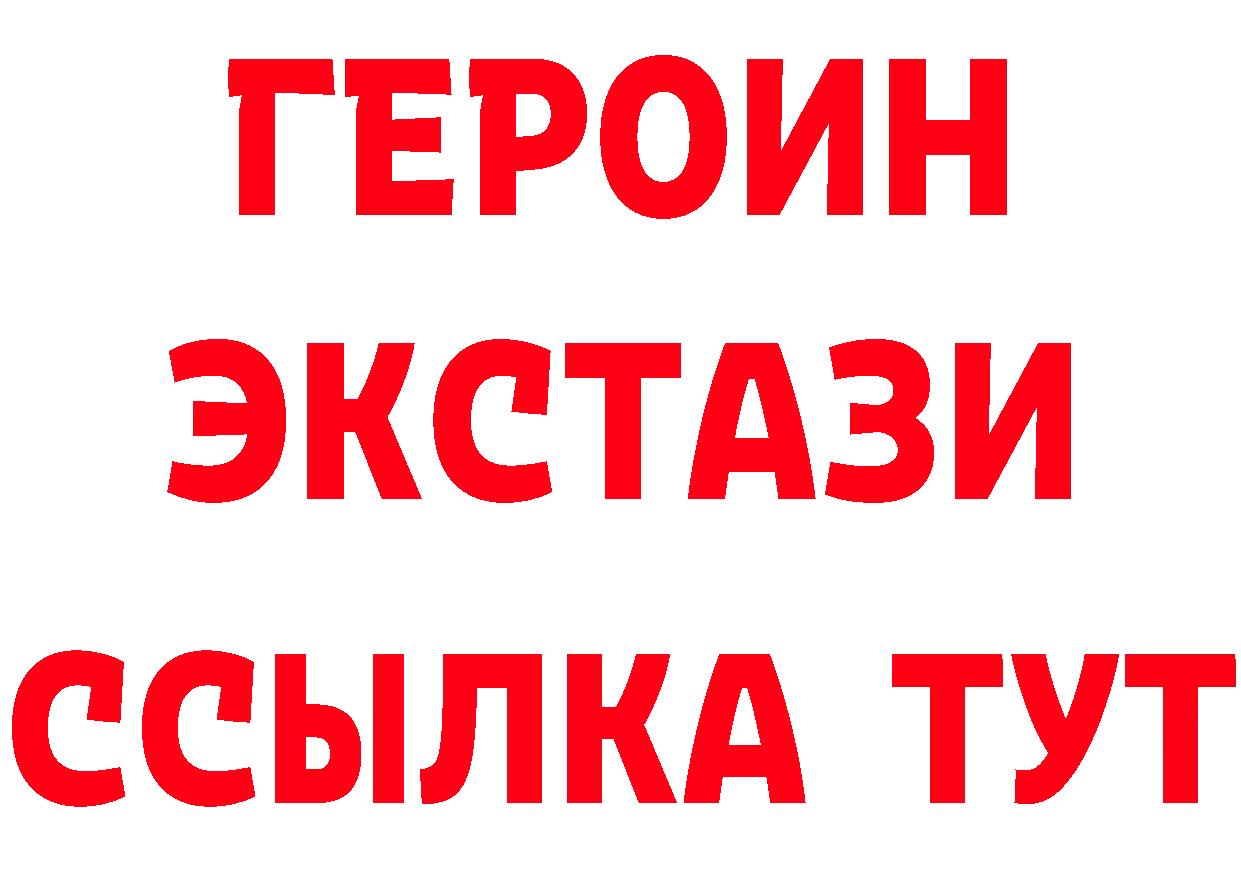 ГЕРОИН
ЭКСТАЗИ
ССЫЛКА ТУТ